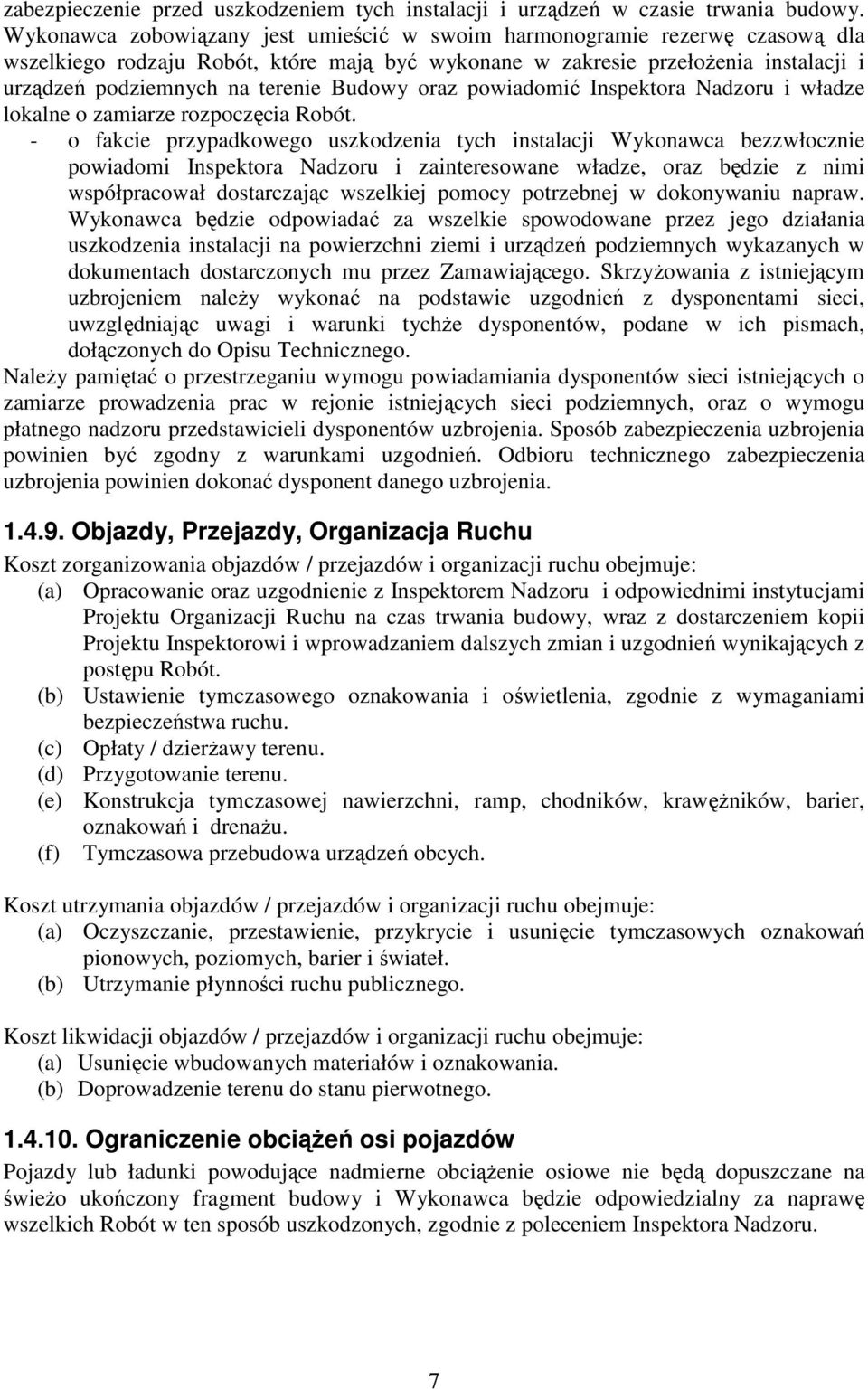 zabezpieczenie przed uszkodzeniem tych instalacji i urządzeń w czasie trwania budowy. Wykonawca zobowiązany jest umieścić w swoim harmonogramie rezerwę czasową dla wszelkiego rodzaju Robót, które mają być wykonane w zakresie przełożenia instalacji i urządzeń podziemnych na terenie Budowy oraz powiadomić Inspektora Nadzoru i władze lokalne o zamiarze rozpoczęcia Robót.

- o fakcie przypadkowego uszkodzenia tych instalacji Wykonawca bezzwłocznie powiadomi Inspektora Nadzoru i zainteresowane władze, oraz będzie z nimi współpracował dostarczając wszelkiej pomocy potrzebnej w dokonywaniu napraw. Wykonawca będzie odpowiadać za wszelkie spowodowane przez jego działania uszkodzenia instalacji na powierzchni ziemi i urządzeń podziemnych wykazanych w dokumentach dostarczonych mu przez Zamawiającego. Skrzyżowania z istniejącym uzbrojeniem należy wykonać na podstawie uzgodnień z dysponentami sieci, uwzględniając uwagi i warunki tychże dysponentów, podane w ich pismach, dołączonych do Opisu Technicznego.

Należy pamiętać o przestrzeganiu wymogu powiadamiania dysponentów sieci istniejących o zamiarze prowadzenia prac w rejonie istniejących sieci podziemnych, oraz o wymogu płatnego nadzoru przedstawicieli dysponentów uzbrojenia. Sposób zabezpieczenia uzbrojenia powinien być zgodny z warunkami uzgodnień. Odbioru technicznego zabezpieczenia uzbrojenia powinien dokonać dysponent danego uzbrojenia.

1.4.9. Objazdy, Przejazdy, Organizacja Ruchu

Koszt zorganizowania objazdów / przejazdów i organizacji ruchu obejmuje:
(a) Opracowanie oraz uzgodnienie z Inspektorem Nadzoru i odpowiednimi instytucjami Projektu Organizacji Ruchu na czas trwania budowy, wraz z dostarczeniem kopii Projektu Inspektorowi i wprowadzaniem dalszych zmian i uzgodnień wynikających z postępu Robót.
(b) Ustawienie tymczasowego oznakowania i oświetlenia, zgodnie z wymaganiami bezpieczeństwa ruchu.
(c) Opłaty / dzierżawy terenu.
(d) Przygotowanie terenu.
(e) Konstrukcja tymczasowej nawierzchni, ramp, chodników, krawężników, barier, oznakowań i drenażu.
(f) Tymczasowa przebudowa urządzeń obcych.

Koszt utrzymania objazdów / przejazdów i organizacji ruchu obejmuje:
(a) Oczyszczanie, przestawienie, przykrycie i usunięcie tymczasowych oznakowań pionowych, poziomych, barier i świateł.
(b) Utrzymanie płynności ruchu publicznego.

Koszt likwidacji objazdów / przejazdów i organizacji ruchu obejmuje:
(a) Usunięcie wbudowanych materiałów i oznakowania.
(b) Doprowadzenie terenu do stanu pierwotnego.

1.4.10. Ograniczenie obciążeń osi pojazdów

Pojazdy lub ładunki powodujące nadmierne obciążenie osiowe nie będą dopuszczane na świeżo ukończony fragment budowy i Wykonawca będzie odpowiedzialny za naprawę wszelkich Robót w ten sposób uszkodzonych, zgodnie z poleceniem Inspektora Nadzoru.

7